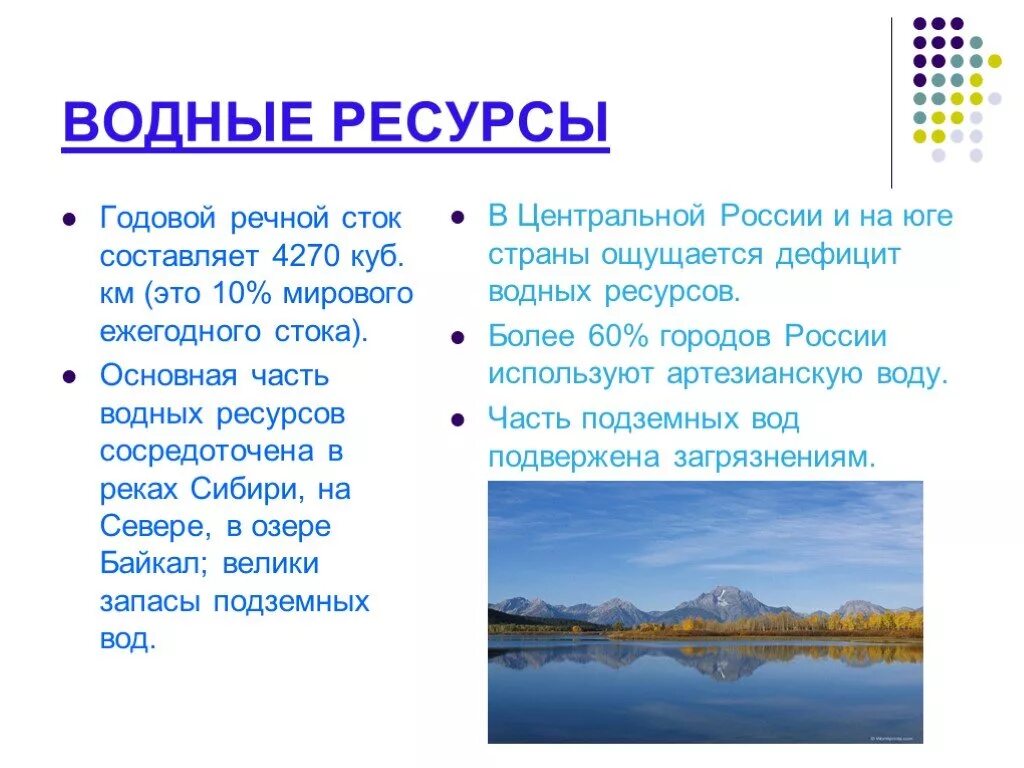 ВОДНЫЕ РЕСУРСЫ

- Годовой речной сток составляет 4270 куб. км (это 10% мирового ежегодного стока).
- Основная часть водных ресурсов сосредоточена в реках Сибири, на Севере, в озере Байкал; велики запасы подземных вод.

- В Центральной России и на юге страны ощущается дефицит водных ресурсов.
- Более 60% городов России используют артезианскую воду.
- Часть подземных вод подвержена загрязнениям.